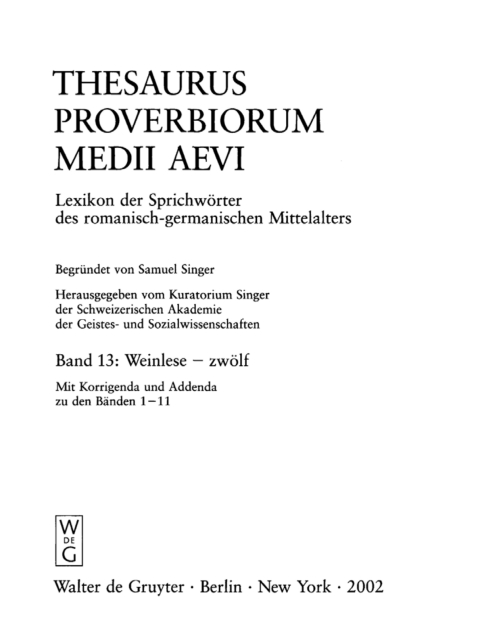 THESAURUS
PROVERBIORUM
MEDII AEVI

Lexikon der Sprichwörter
des romanisch-germanischen Mittelalters

Begründet von Samuel Singer

Herausgegeben vom Kuratorium Singer
der Schweizerischen Akademie
der Geistes- und Sozialwissenschaften

Band 13: Weinlese – zwölf

Mit Korrigenda und Addenda
zu den Bänden 1–11

W
DE
G

Walter de Gruyter · Berlin · New York · 2002